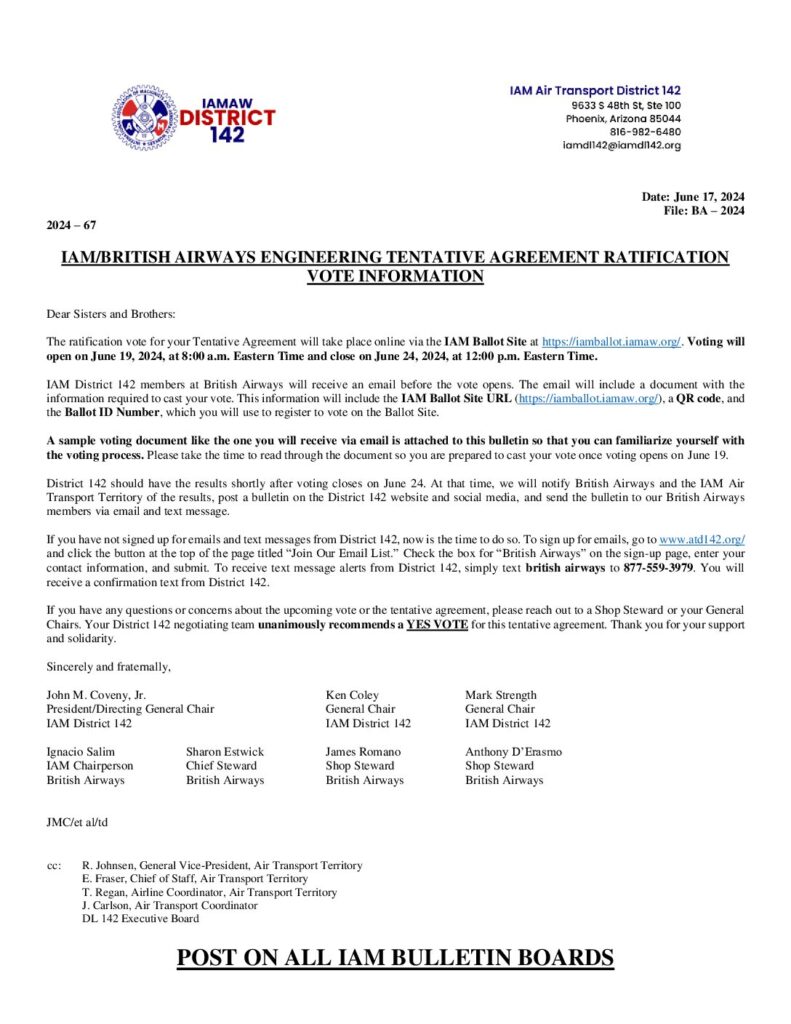 IAMAW DISTRICT 142

IAM Air Transport District 142
9633 S 48th St, Ste 100
Phoenix, Arizona 85044
816-982-6480
iamdl142@iamdl142.org

Date: June 17, 2024
File: BA – 2024

2024 – 67

IAM/BRITISH AIRWAYS ENGINEERING TENTATIVE AGREEMENT RATIFICATION VOTE INFORMATION

Dear Sisters and Brothers:

The ratification vote for your Tentative Agreement will take place online via the IAM Ballot Site at https://iamballot.iamaw.org/. Voting will open on June 19, 2024, at 8:00 a.m. Eastern Time and close on June 24, 2024, at 12:00 p.m. Eastern Time.

IAM District 142 members at British Airways will receive an email before the vote opens. The email will include a document with the information required to cast your vote. This information will include the IAM Ballot Site URL (https://iamballot.iamaw.org/), a QR code, and the Ballot ID Number, which you will use to register to vote on the Ballot Site.

A sample voting document like the one you will receive via email is attached to this bulletin so that you can familiarize yourself with the voting process. Please take the time to read through the document so you are prepared to cast your vote once voting opens on June 19.

District 142 should have the results shortly after voting closes on June 24. At that time, we will notify British Airways and the IAM Air Transport Territory of the results, post a bulletin on the District 142 website and social media, and send the bulletin to our British Airways members via email and text message.

If you have not signed up for emails and text messages from District 142, now is the time to do so. To sign up for emails, go to www.atd142.org/ and click the button at the top of the page titled "Join Our Email List." Check the box for "British Airways" on the sign-up page, enter your contact information, and submit. To receive text message alerts from District 142, simply text british airways to 877-559-3979. You will receive a confirmation text from District 142.

If you have any questions or concerns about the upcoming vote or the tentative agreement, please reach out to a Shop Steward or your General Chairs. Your District 142 negotiating team unanimously recommends a YES VOTE for this tentative agreement. Thank you for your support and solidarity.

Sincerely and fraternally,

John M. Coveny, Jr.
President/Directing General Chair
IAM District 142

Ken Coley
General Chair
IAM District 142

Mark Strength
General Chair
IAM District 142

Ignacio Salim
IAM Chairperson
British Airways

Sharon Estwick
Chief Steward
British Airways

James Romano
Shop Steward
British Airways

Anthony D'Erasmo
Shop Steward
British Airways

JMC/et al/td

cc: R. Johnsen, General Vice-President, Air Transport Territory
E. Fraser, Chief of Staff, Air Transport Territory
T. Regan, Airline Coordinator, Air Transport Territory
J. Carlson, Air Transport Coordinator
DL 142 Executive Board

POST ON ALL IAM BULLETIN BOARDS